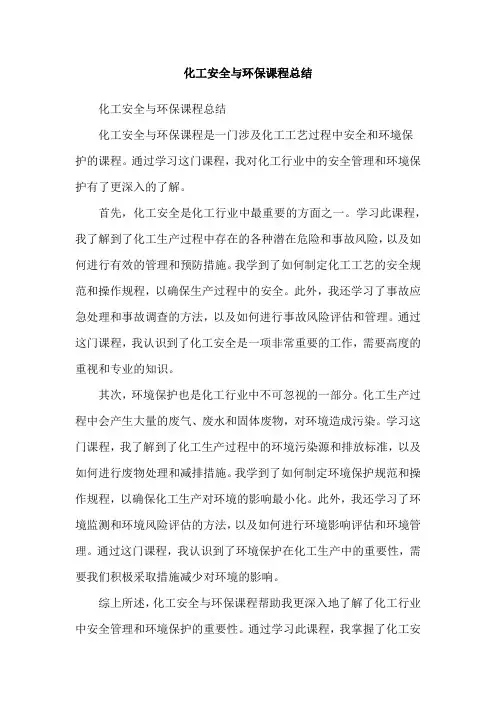 化工安全与环保课程总结

化工安全与环保课程总结

化工安全与环保课程是一门涉及化工工艺过程中安全和环境保护的课程。通过学习这门课程，我对化工行业中的安全管理和环境保护有了更深入的了解。

首先，化工安全是化工行业中最重要的方面之一。学习此课程，我了解到了化工生产过程中存在的各种潜在危险和事故风险，以及如何进行有效的管理和预防措施。我学到了如何制定化工工艺的安全规范和操作规程，以确保生产过程中的安全。此外，我还学习了事故应急处理和事故调查的方法，以及如何进行事故风险评估和管理。通过这门课程，我认识到了化工安全是一项非常重要的工作，需要高度的重视和专业的知识。

其次，环境保护也是化工行业中不可忽视的一部分。化工生产过程中会产生大量的废气、废水和固体废物，对环境造成污染。学习这门课程，我了解到了化工生产过程中的环境污染源和排放标准，以及如何进行废物处理和减排措施。我学到了如何制定环境保护规范和操作规程，以确保化工生产对环境的影响最小化。此外，我还学习了环境监测和环境风险评估的方法，以及如何进行环境影响评估和环境管理。通过这门课程，我认识到了环境保护在化工生产中的重要性，需要我们积极采取措施减少对环境的影响。

综上所述，化工安全与环保课程帮助我更深入地了解了化工行业中安全管理和环境保护的重要性。通过学习此课程，我掌握了化工安